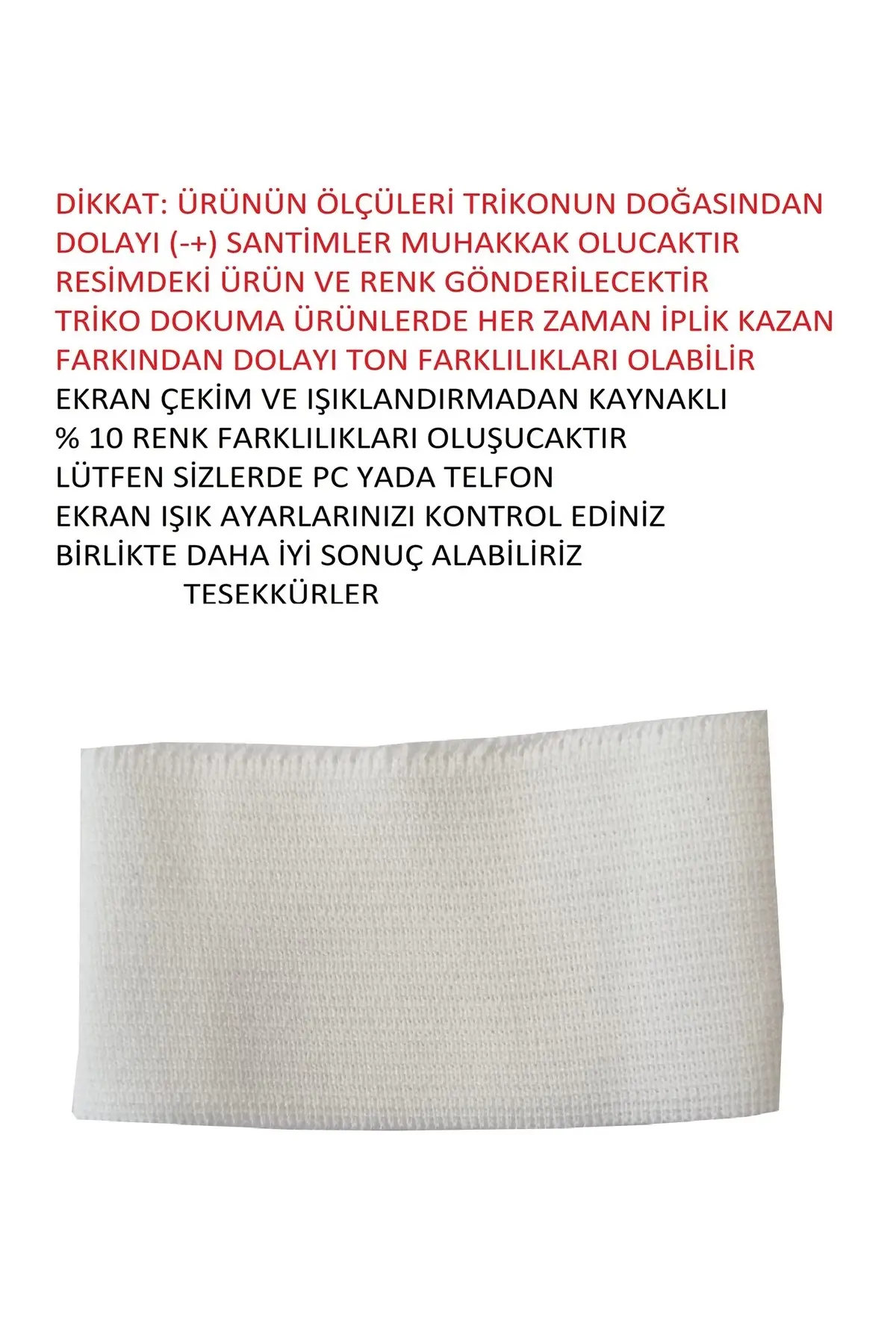 DİKKAT: ÜRÜNÜN ÖLÇÜLERİ TRİKONUN DOĞASINDAN DOLAYI (-+) SANTİMLER MUHAKKAK OLUCAKTIR
RESİMDEKİ ÜRÜN VE RENK GÖNDERİLECEKTİR
TRİKO DOKUMA ÜRÜNLERDE HER ZAMAN İPLİK KAZAN FARKINDAN DOLAYI TON FARKLILIKLARI OLABİLİR
EKRAN ÇEKİM VE IŞIKLANDIRMADAN KAYNAKLI
% 10 RENK FARKLILIKLARI OLUŞUCAKTIR
LÜTFEN SİZLERDE PC YADA TELFON
EKRAN IŞIK AYARLARINIZI KONTROL EDİNİZ
BİRLİKTE DAHA İYİ SONUÇ ALABİLİRİZ
TESEKKÜRLER